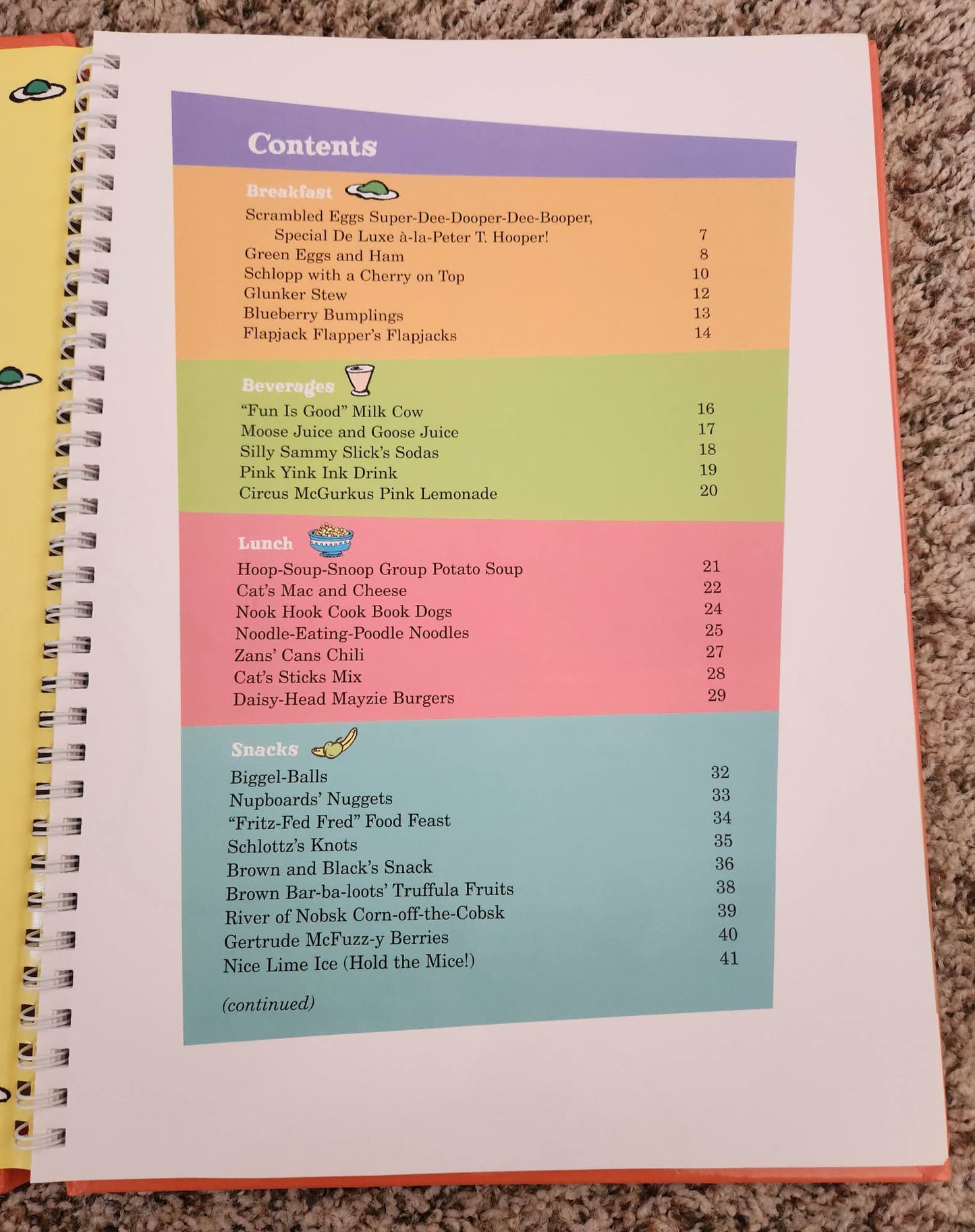 Contents

Breakfast

Scrambled Eggs Super-Dee-Dooper-Dee-Booper, Special De Luxe à-la-Peter T. Hooper! 7
Green Eggs and Ham 8
Schlopp with a Cherry on Top 10
Glunker Stew 12
Blueberry Bumplings 13
Flapjack Flapper's Flapjacks 14

Beverages

"Fun Is Good" Milk Cow 16
Moose Juice and Goose Juice 17
Silly Sammy Slick's Sodas 18
Pink Yink Ink Drink 19
Circus McGurkus Pink Lemonade 20

Lunch

Hoop-Soup-Snoop Group Potato Soup 21
Cat's Mac and Cheese 22
Nook Hook Cook Book Dogs 24
Noodle-Eating-Poodle Noodles 25
Zans' Cans Chili 27
Cat's Sticks Mix 28
Daisy-Head Mayzie Burgers 29

Snacks

Biggel-Balls 32
Nupboards' Nuggets 33
"Fritz-Fed Fred" Food Feast 34
Schlottz's Knots 35
Brown and Black's Snack 36
Brown Bar-ba-loots' Truffula Fruits 38
River of Nobsk Corn-off-the-Cobsk 39
Gertrude McFuzz-y Berries 40
Nice Lime Ice (Hold the Mice!) 41

(continued)